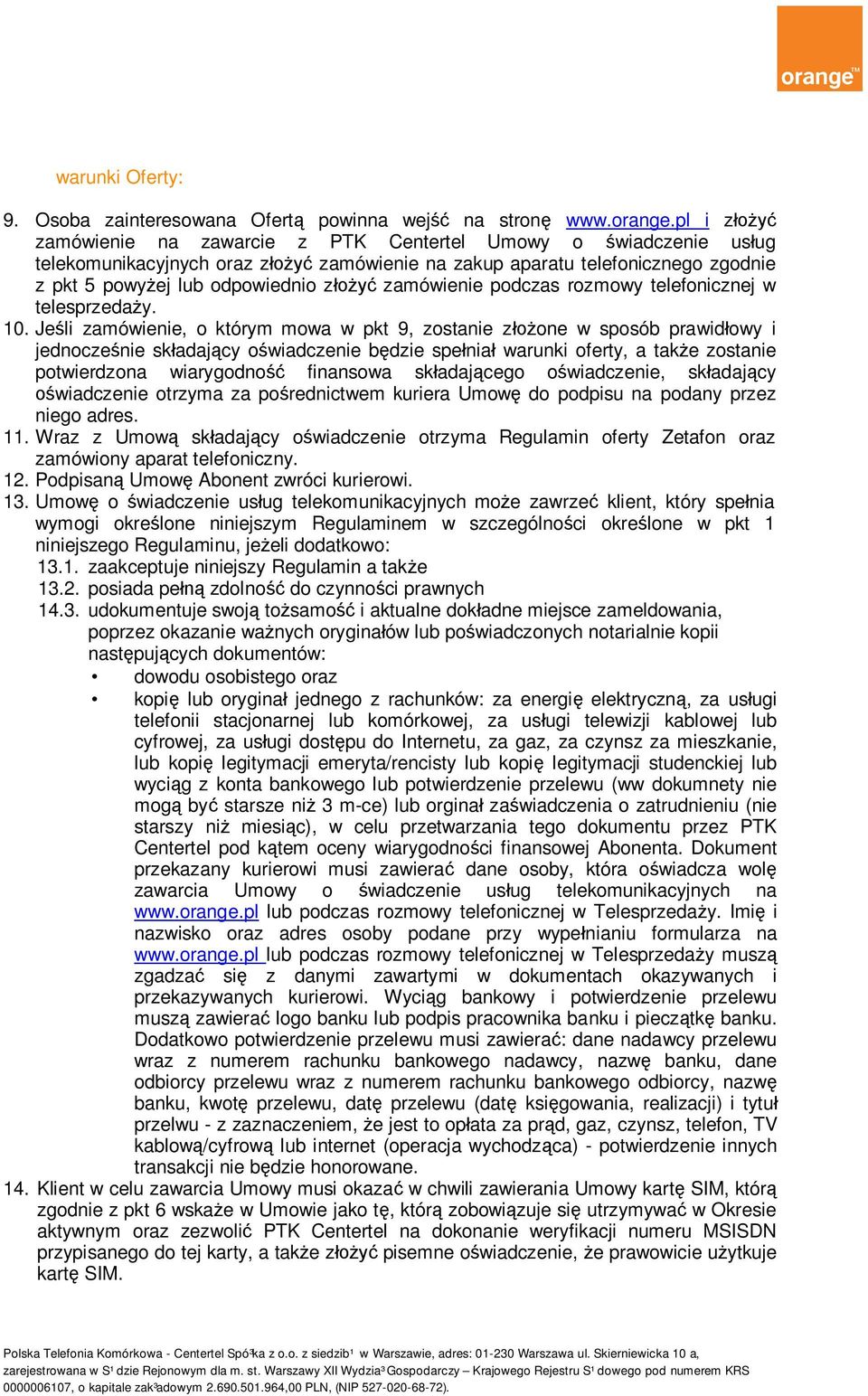 orange™

warunki Oferty:

9. Osoba zainteresowana Ofertą powinna wejść na stronę www.orange.pl i złożyć zamówienie na zawarcie z PTK Centertel Umowy o świadczenie usług telekomunikacyjnych oraz złożyć zamówienie na zakup aparatu telefonicznego zgodnie z pkt 5 powyżej lub odpowiednio złożyć zamówienie podczas rozmowy telefonicznej w telesprzedaży.

10. Jeśli zamówienie, o którym mowa w pkt 9, zostanie złożone w sposób prawidłowy i jednocześnie składający oświadczenie będzie spełniał warunki oferty, a także zostanie potwierdzona wiarygodność finansowa składającego oświadczenie, składający oświadczenie otrzyma za pośrednictwem kuriera Umowę do podpisu na podany przez niego adres.

11. Wraz z Umową składający oświadczenie otrzyma Regulamin oferty Zetafon oraz zamówiony aparat telefoniczny.

12. Podpisaną Umowę Abonent zwróci kurierowi.

13. Umowę o świadczenie usług telekomunikacyjnych może zawrzeć klient, który spełnia wymogi określone niniejszym Regulaminem w szczególności określone w pkt 1 niniejszego Regulaminu, jeżeli dodatkowo:

13.1. zaakceptuje niniejszy Regulamin a także

13.2. posiada pełną zdolność do czynności prawnych

14.3. udokumentuje swoją tożsamość i aktualne dokładne miejsce zameldowania, poprzez okazanie ważnych oryginałów lub poświadczonych notarialnie kopii następujących dokumentów:

• dowodu osobistego oraz

• kopię lub oryginał jednego z rachunków: za energię elektryczną, za usługi telefonii stacjonarnej lub komórkowej, za usługi telewizji kablowej lub cyfrowej, za usługi dostępu do Internetu, za gaz, za czynsz za mieszkanie, lub kopię legitymacji emeryta/rencisty lub kopię legitymacji studenckiej lub wyciąg z konta bankowego lub potwierdzenie przelewu (ww dokumnety nie mogą być starsze niż 3 m-ce) lub orginał zaświadczenia o zatrudnieniu (nie starszy niż miesiąc), w celu przetwarzania tego dokumentu przez PTK Centertel pod kątem oceny wiarygodności finansowej Abonenta. Dokument przekazany kurierowi musi zawierać dane osoby, która oświadcza wolę zawarcia Umowy o świadczenie usług telekomunikacyjnych na www.orange.pl lub podczas rozmowy telefonicznej w Telesprzedaży. Imię i nazwisko oraz adres osoby podane przy wypełnianiu formularza na www.orange.pl lub podczas rozmowy telefonicznej w Telesprzedaży muszą zgadzać się z danymi zawartymi w dokumentach okazywanych i przekazywanych kurierowi. Wyciąg bankowy i potwierdzenie przelewu muszą zawierać logo banku lub podpis pracownika banku i pieczątkę banku. Dodatkowo potwierdzenie przelewu musi zawierać: dane nadawcy przelewu wraz z numerem rachunku bankowego nadawcy, nazwę banku, dane odbiorcy przelewu wraz z numerem rachunku bankowego odbiorcy, nazwę banku, kwotę przelewu, datę przelewu (datę księgowania, realizacji) i tytuł przelwu - z zaznaczeniem, że jest to opłata za prąd, gaz, czynsz, telefon, TV kablową/cyfrową lub internet (operacja wychodząca) - potwierdzenie innych transakcji nie będzie honorowane.

14. Klient w celu zawarcia Umowy musi okazać w chwili zawierania Umowy kartę SIM, którą zgodnie z pkt 6 wskaże w Umowie jako tę, którą zobowiązuje się utrzymywać w Okresie aktywnym oraz zezwolić PTK Centertel na dokonanie weryfikacji numeru MSISDN przypisanego do tej karty, a także złożyć pisemne oświadczenie, że prawowicie użytkuje kartę SIM.

Polska Telefonia Komórkowa - Centertel Spó³ka z o.o. z siedzib¹ w Warszawie, adres: 01-230 Warszawa ul. Skierniewicka 10 a, zarejestrowana w S¹dzie Rejonowym dla m. st. Warszawy XII Wydzia³ Gospodarczy – Krajowego Rejestru S¹dowego pod numerem KRS 0000006107, o kapitale zak³adowym 2.690.501.964,00 PLN, (NIP 527-020-68-72).